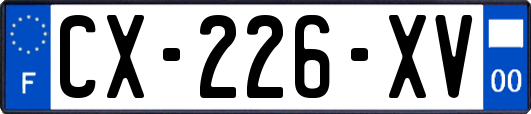 F
CX-226-XV
00